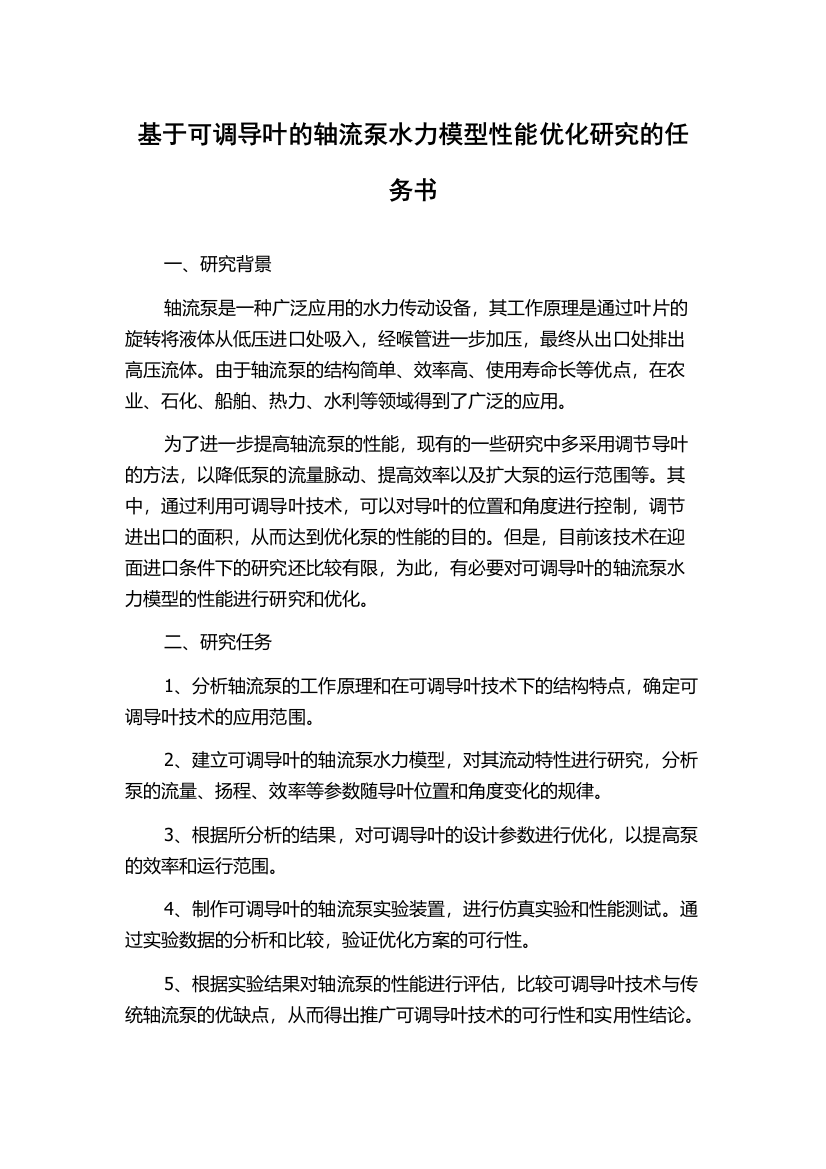 基于可调导叶的轴流泵水力模型性能优化研究的任务书

一、研究背景

轴流泵是一种广泛应用的水力传动设备，其工作原理是通过叶片的旋转将液体从低压进口处吸入，经喉管进一步加压，最终从出口处排出高压流体。由于轴流泵的结构简单、效率高、使用寿命长等优点，在农业、石化、船舶、热力、水利等领域得到了广泛的应用。

为了进一步提高轴流泵的性能，现有的一些研究中多采用调节导叶的方法，以降低泵的流量脉动、提高效率以及扩大泵的运行范围等。其中，通过利用可调导叶技术，可以对导叶的位置和角度进行控制，调节进出口的面积，从而达到优化泵的性能的目的。但是，目前该技术在迎面进口条件下的研究还比较有限，为此，有必要对可调导叶的轴流泵水力模型的性能进行研究和优化。

二、研究任务

1、分析轴流泵的工作原理和在可调导叶技术下的结构特点，确定可调导叶技术的应用范围。

2、建立可调导叶的轴流泵水力模型，对其流动特性进行研究，分析泵的流量、扬程、效率等参数随导叶位置和角度变化的规律。

3、根据所分析的结果，对可调导叶的设计参数进行优化，以提高泵的效率和运行范围。

4、制作可调导叶的轴流泵实验装置，进行仿真实验和性能测试。通过实验数据的分析和比较，验证优化方案的可行性。

5、根据实验结果对轴流泵的性能进行评估，比较可调导叶技术与传统轴流泵的优缺点，从而得出推广可调导叶技术的可行性和实用性结论。